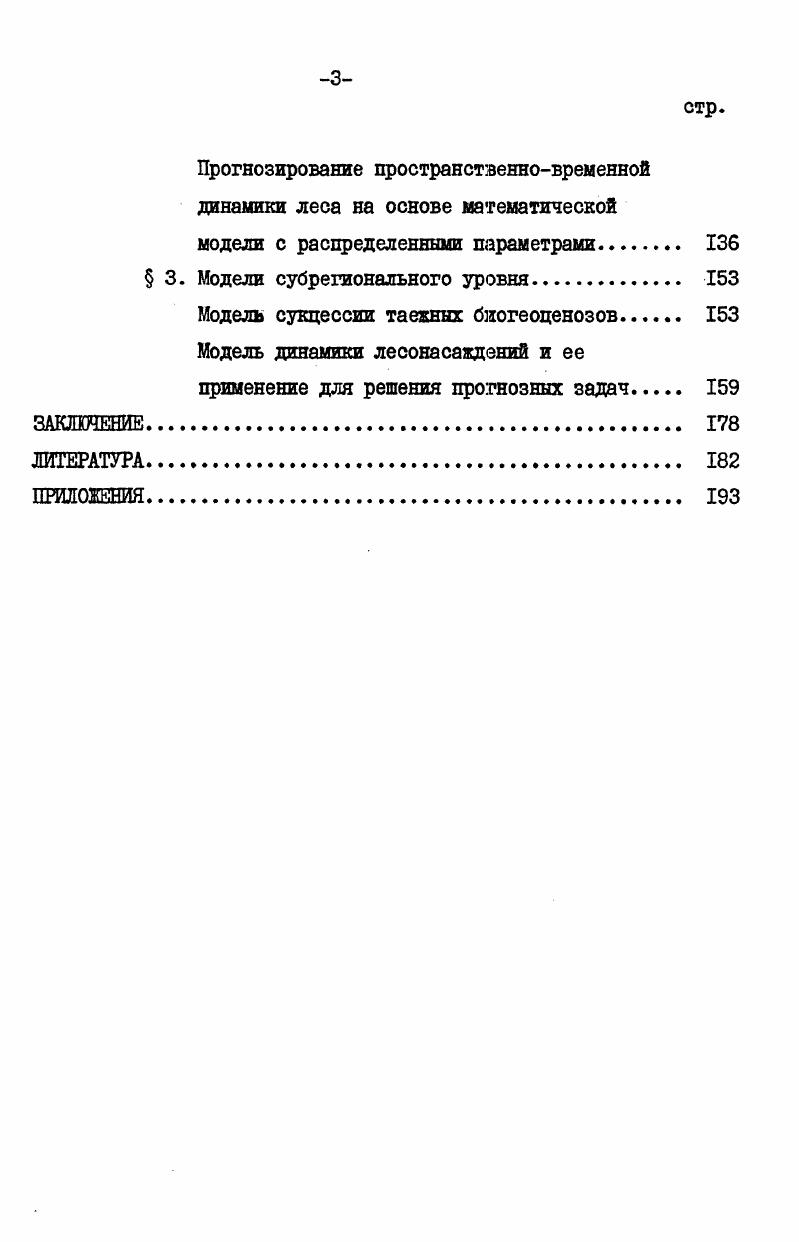 -3-

стр.

Прогнозирование пространственно-временной динамики леса на основе математической модели с распределенными параметрами I36

§ 3. Модели субрегионального уровня I53

Модель сукцессии таежных биогеоценозов I53

Модель динамики лесонасаждений и ее применение для решения прогнозных задач I59

ЗАКЛЮЧЕНИЕ I78

ЛИТЕРАТУРА I82

ПРИЛОЖЕНИЯ I93